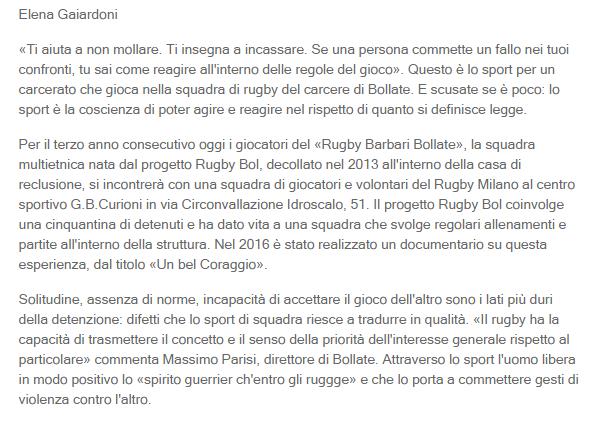 Elena Gaiardoni

«Ti aiuta a non mollare. Ti insegna a incassare. Se una persona commette un fallo nei tuoi confronti, tu sai come reagire all'interno delle regole del gioco». Questo è lo sport per un carcerato che gioca nella squadra di rugby del carcere di Bollate. E scusate se è poco: lo sport è la coscienza di poter agire e reagire nel rispetto di quanto si definisce legge.

Per il terzo anno consecutivo oggi i giocatori del «Rugby Barbari Bollate», la squadra multietnica nata dal progetto Rugby Bol, decollato nel 2013 all'interno della casa di reclusione, si incontrerà con una squadra di giocatori e volontari del Rugby Milano al centro sportivo G.B.Curioni in via Circonvallazione Idroscalo, 51. Il progetto Rugby Bol coinvolge una cinquantina di detenuti e ha dato vita a una squadra che svolge regolari allenamenti e partite all'interno della struttura. Nel 2016 è stato realizzato un documentario su questa esperienza, dal titolo «Un bel Coraggio».

Solitudine, assenza di norme, incapacità di accettare il gioco dell'altro sono i lati più duri della detenzione: difetti che lo sport di squadra riesce a tradurre in qualità. «Il rugby ha la capacità di trasmettere il concetto e il senso della priorità dell'interesse generale rispetto al particolare» commenta Massimo Parisi, direttore di Bollate. Attraverso lo sport l'uomo libera in modo positivo lo «spirito guerrier ch'entro gli ruggge» e che lo porta a commettere gesti di violenza contro l'altro.